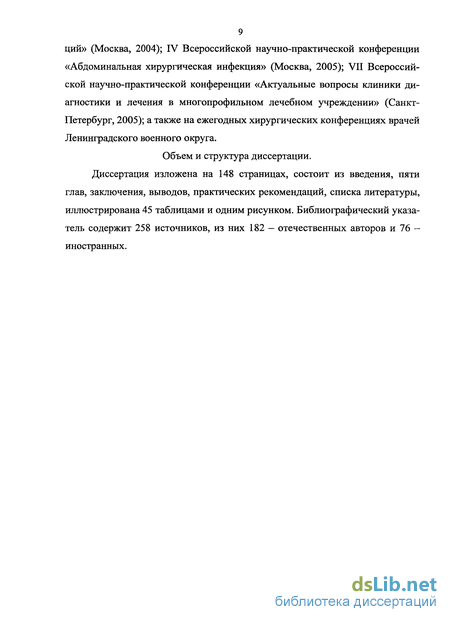 9

ций» (Москва, 2004); IV Всероссийской научно-практической конференции «Абдоминальная хирургическая инфекция» (Москва, 2005); VII Всероссийской научно-практической конференции «Актуальные вопросы клиники диагностики и лечения в многопрофильном лечебном учреждении» (Санкт-Петербург, 2005); а также на ежегодных хирургических конференциях врачей Ленинградского военного округа.

Объем и структура диссертации.

Диссертация изложена на 148 страницах, состоит из введения, пяти глав, заключения, выводов, практических рекомендаций, списка литературы, иллюстрирована 45 таблицами и одним рисунком. Библиографический указатель содержит 258 источников, из них 182 – отечественных авторов и 76 – иностранных.

dsLib.net
библиотека диссертаций